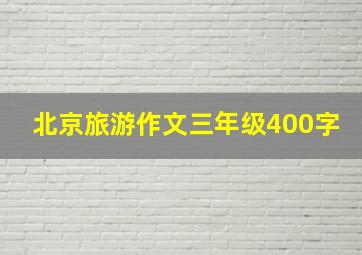 北京旅游作文三年级400字